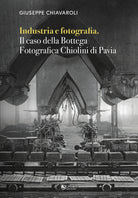 GIUSEPPE CHIAVAROLI

Industria e fotografia.
Il caso della Bottega
Fotografica Chiolini di Pavia